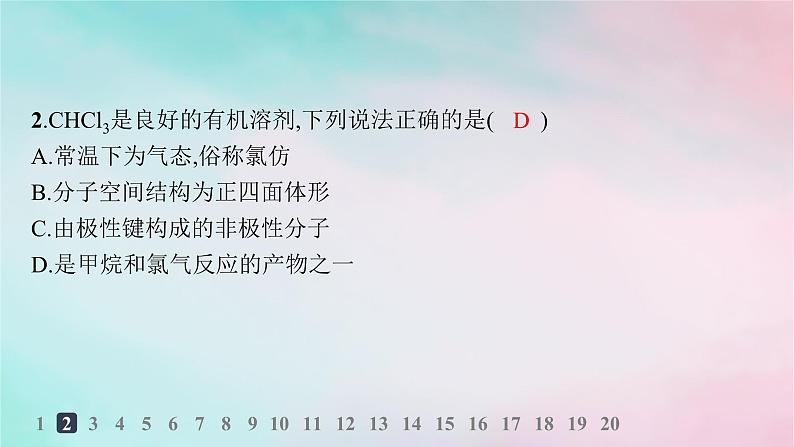 2.$CHCl_3$是良好的有机溶剂,下列说法正确的是( D )
A.常温下为气态,俗称氯仿
B.分子空间结构为正四面体形
C.由极性键构成的非极性分子
D.是甲烷和氯气反应的产物之一

1 2 3 4 5 6 7 8 9 10 11 12 13 14 15 16 17 18 19 20